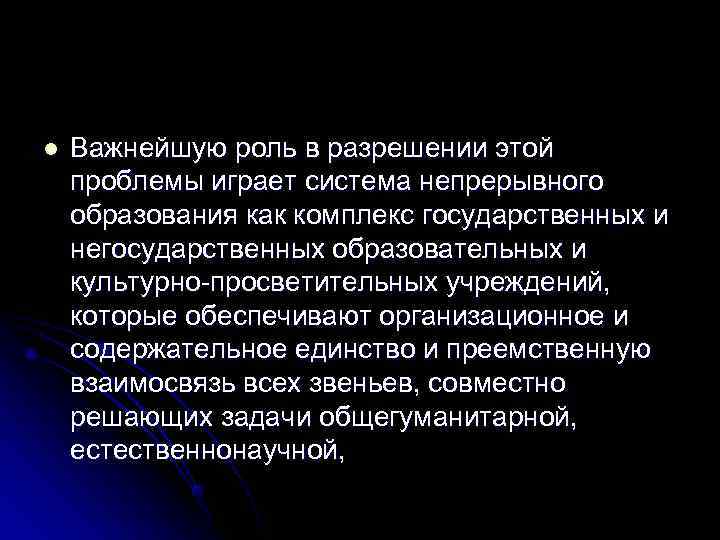 Важнейшую роль в разрешении этой проблемы играет система непрерывного образования как комплекс государственных и негосударственных образовательных и культурно-просветительных учреждений, которые обеспечивают организационное и содержательное единство и преемственную взаимосвязь всех звеньев, совместно решающих задачи общегуманитарной, естественнонаучной,